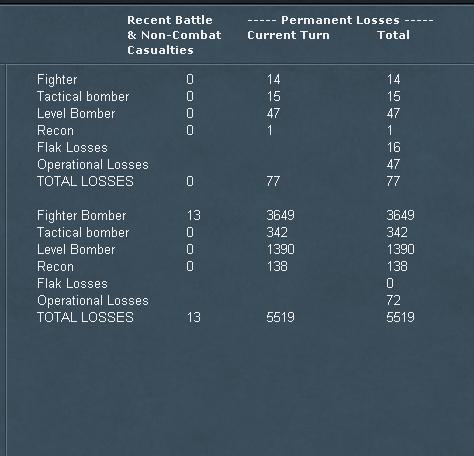 |  | Recent Battle & Non-Combat Casualties | ----- Permanent Losses ----- Current Turn | Total |
|---|---|---|---|
| Fighter | 0 | 14 | 14 |
| Tactical bomber | 0 | 15 | 15 |
| Level Bomber | 0 | 47 | 47 |
| Recon | 0 | 1 | 1 |
| Flak Losses |  |  | 16 |
| Operational Losses |  |  | 47 |
| TOTAL LOSSES | 0 | 77 | 77 |
|  |  |  |  |
| Fighter Bomber | 13 | 3649 | 3649 |
| Tactical bomber | 0 | 342 | 342 |
| Level Bomber | 0 | 1390 | 1390 |
| Recon | 0 | 138 | 138 |
| Flak Losses |  |  | 0 |
| Operational Losses |  |  | 72 |
| TOTAL LOSSES | 13 | 5519 | 5519 |